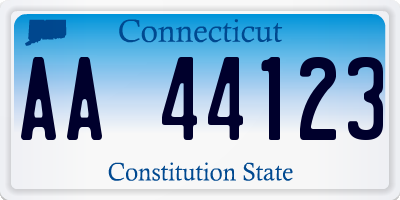 Connecticut

AA 44123

Constitution State